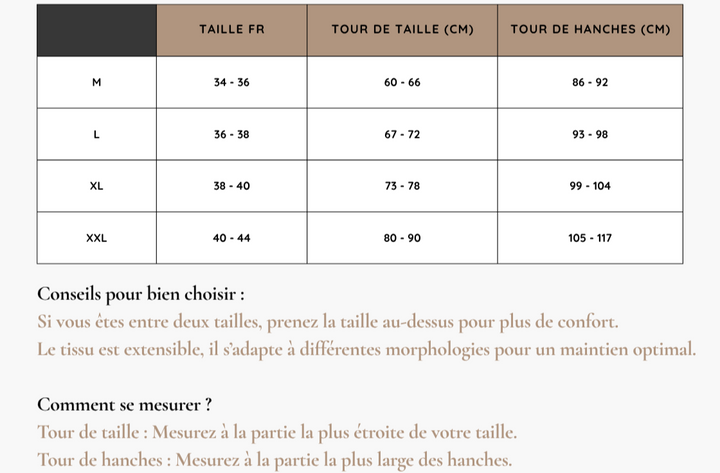 | | TAILLE FR | TOUR DE TAILLE (CM) | TOUR DE HANCHES (CM) |
|---|---|---|---|
| M | 34 - 36 | 60 - 66 | 86 - 92 |
| L | 36 - 38 | 67 - 72 | 93 - 98 |
| XL | 38 - 40 | 73 - 78 | 99 - 104 |
| XXL | 40 - 44 | 80 - 90 | 105 - 117 |

Conseils pour bien choisir :
Si vous êtes entre deux tailles, prenez la taille au-dessus pour plus de confort.
Le tissu est extensible, il s'adapte à différentes morphologies pour un maintien optimal.

Comment se mesurer ?
Tour de taille : Mesurez à la partie la plus étroite de votre taille.
Tour de hanches : Mesurez à la partie la plus large des hanches.